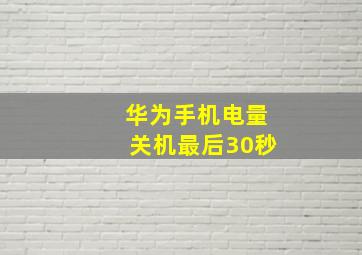 华为手机电量
关机最后30秒